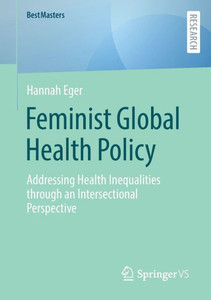 BestMasters

RESEARCH

Hannah Eger

Feminist Global Health Policy

Addressing Health Inequalities through an Intersectional Perspective

Springer VS